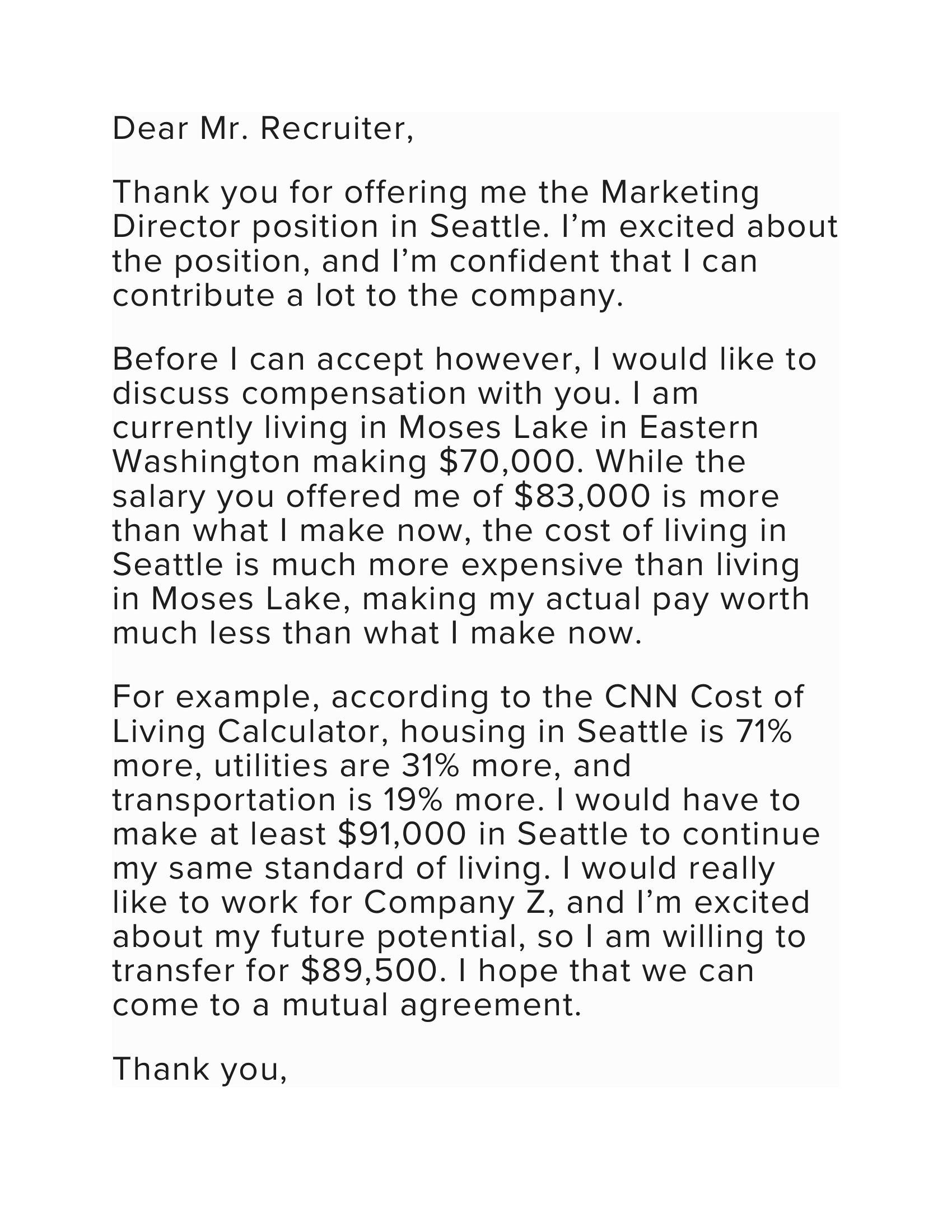 Dear Mr. Recruiter,

Thank you for offering me the Marketing Director position in Seattle. I’m excited about the position, and I’m confident that I can contribute a lot to the company.

Before I can accept however, I would like to discuss compensation with you. I am currently living in Moses Lake in Eastern Washington making \$70,000. While the salary you offered me of \$83,000 is more than what I make now, the cost of living in Seattle is much more expensive than living in Moses Lake, making my actual pay worth much less than what I make now.

For example, according to the CNN Cost of Living Calculator, housing in Seattle is 71% more, utilities are 31% more, and transportation is 19% more. I would have to make at least \$91,000 in Seattle to continue my same standard of living. I would really like to work for Company Z, and I’m excited about my future potential, so I am willing to transfer for \$89,500. I hope that we can come to a mutual agreement.

Thank you,